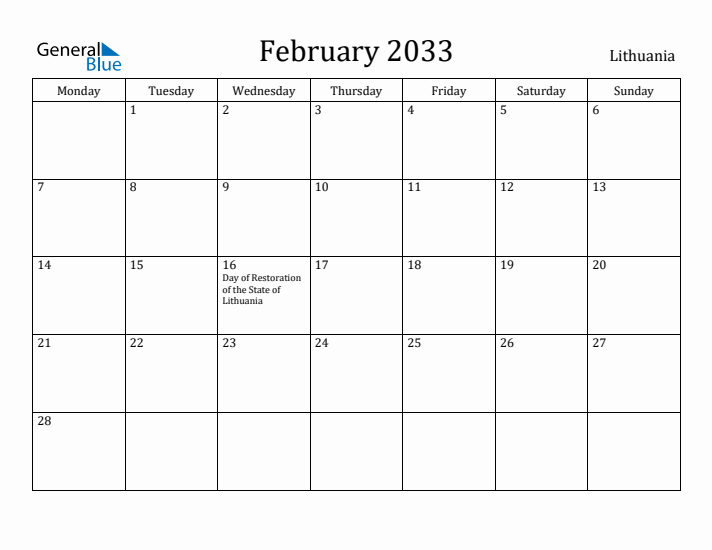 General Blue

February 2033

Lithuania

| Monday | Tuesday | Wednesday | Thursday | Friday | Saturday | Sunday |
|---|---|---|---|---|---|---|
| | 1 | 2 | 3 | 4 | 5 | 6 |
| 7 | 8 | 9 | 10 | 11 | 12 | 13 |
| 14 | 15 | 16 Day of Restoration of the State of Lithuania | 17 | 18 | 19 | 20 |
| 21 | 22 | 23 | 24 | 25 | 26 | 27 |
| 28 | | | | | | |